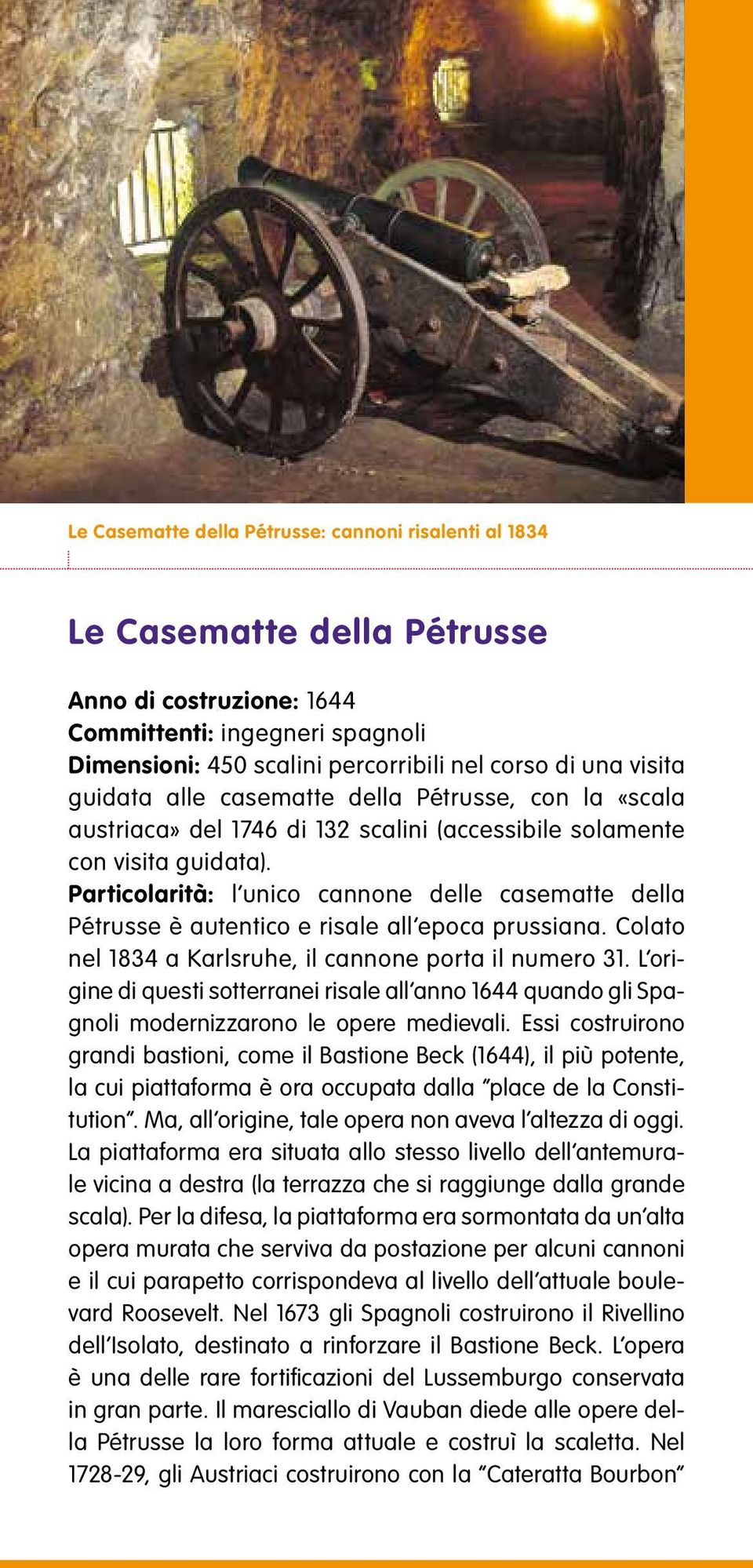 Le Casematte della Pétrusse: cannoni risalenti al 1834

Le Casematte della Pétrusse

Anno di costruzione: 1644
Committenti: ingegneri spagnoli
Dimensioni: 450 scalini percorribili nel corso di una visita guidata alle casematte della Pétrusse, con la «scala austriaca» del 1746 di 132 scalini (accessibile solamente con visita guidata).
Particolarità: l'unico cannone delle casematte della Pétrusse è autentico e risale all'epoca prussiana. Colato nel 1834 a Karlsruhe, il cannone porta il numero 31. L'origine di questi sotterranei risale all'anno 1644 quando gli Spagnoli modernizzarono le opere medievali. Essi costruirono grandi bastioni, come il Bastione Beck (1644), il più potente, la cui piattaforma è ora occupata dalla "place de la Constitution". Ma, all'origine, tale opera non aveva l'altezza di oggi. La piattaforma era situata allo stesso livello dell'antemurale vicina a destra (la terrazza che si raggiunge dalla grande scala). Per la difesa, la piattaforma era sormontata da un'alta opera murata che serviva da postazione per alcuni cannoni e il cui parapetto corrispondeva al livello dell'attuale boulevard Roosevelt. Nel 1673 gli Spagnoli costruirono il Rivellino dell'Isolato, destinato a rinforzare il Bastione Beck. L'opera è una delle rare fortificazioni del Lussemburgo conservata in gran parte. Il maresciallo di Vauban diede alle opere della Pétrusse la loro forma attuale e costruì la scaletta. Nel 1728-29, gli Austriaci costruirono con la "Cateratta Bourbon"